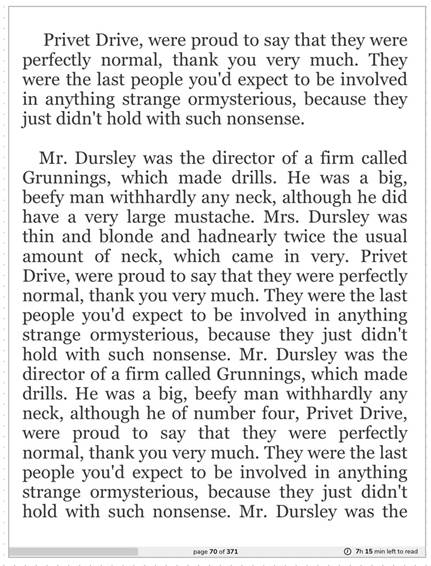 Privet Drive, were proud to say that they were perfectly normal, thank you very much. They were the last people you'd expect to be involved in anything strange ormysterious, because they just didn't hold with such nonsense.

Mr. Dursley was the director of a firm called Grunnings, which made drills. He was a big, beefy man withhardly any neck, although he did have a very large mustache. Mrs. Dursley was thin and blonde and hadnearly twice the usual amount of neck, which came in very. Privet Drive, were proud to say that they were perfectly normal, thank you very much. They were the last people you'd expect to be involved in anything strange ormysterious, because they just didn't hold with such nonsense. Mr. Dursley was the director of a firm called Grunnings, which made drills. He was a big, beefy man withhardly any neck, although he of number four, Privet Drive, were proud to say that they were perfectly normal, thank you very much. They were the last people you'd expect to be involved in anything strange ormysterious, because they just didn't hold with such nonsense. Mr. Dursley was the

page 70 of 371

7h 15 min left to read